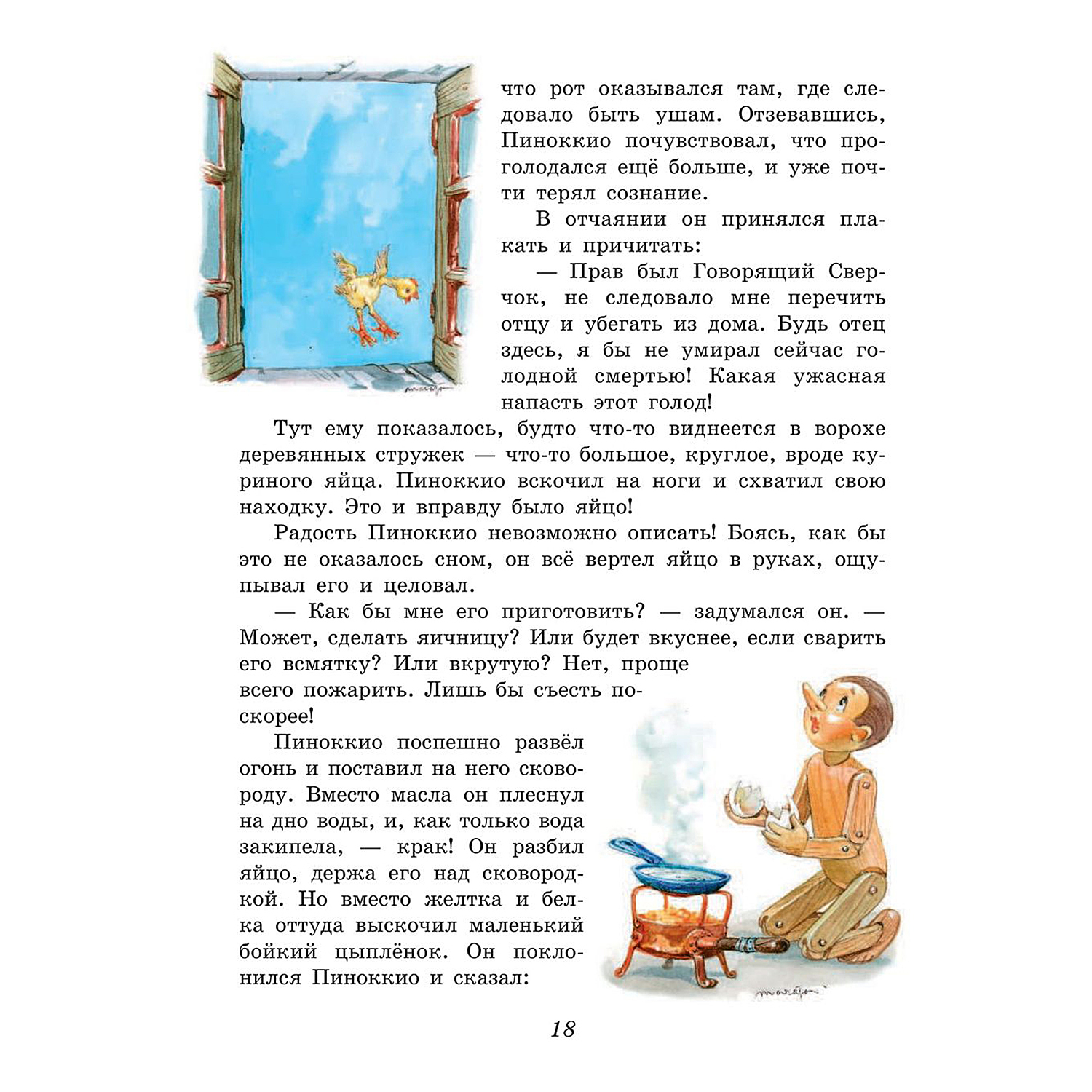 что рот оказывался там, где следовало быть ушам. Отзевавшись, Пиноккио почувствовал, что проголодался ещё больше, и уже почти терял сознание.

В отчаянии он принялся плакать и причитать:

— Прав был Говорящий Сверчок, не следовало мне перечить отцу и убегать из дома. Будь отец здесь, я бы не умирал сейчас голодной смертью! Какая ужасная напасть этот голод!

Тут ему показалось, будто что-то виднеется в ворохе деревянных стружек — что-то большое, круглое, вроде куриного яйца. Пиноккио вскочил на ноги и схватил свою находку. Это и вправду было яйцо!

Радость Пиноккио невозможно описать! Боясь, как бы это не оказалось сном, он всё вертел яйцо в руках, ощупывал его и целовал.

— Как бы мне его приготовить? — задумался он. — Может, сделать яичницу? Или будет вкуснее, если сварить его всмятку? Или вкрутую? Нет, проще всего пожарить. Лишь бы съесть поскорее!

Пиноккио поспешно развёл огонь и поставил на него сковороду. Вместо масла он плеснул на дно воды, и, как только вода закипела, — крак! Он разбил яйцо, держа его над сковородкой. Но вместо желтка и белка оттуда выскочил маленький бойкий цыплёнок. Он поклонился Пиноккио и сказал:

18